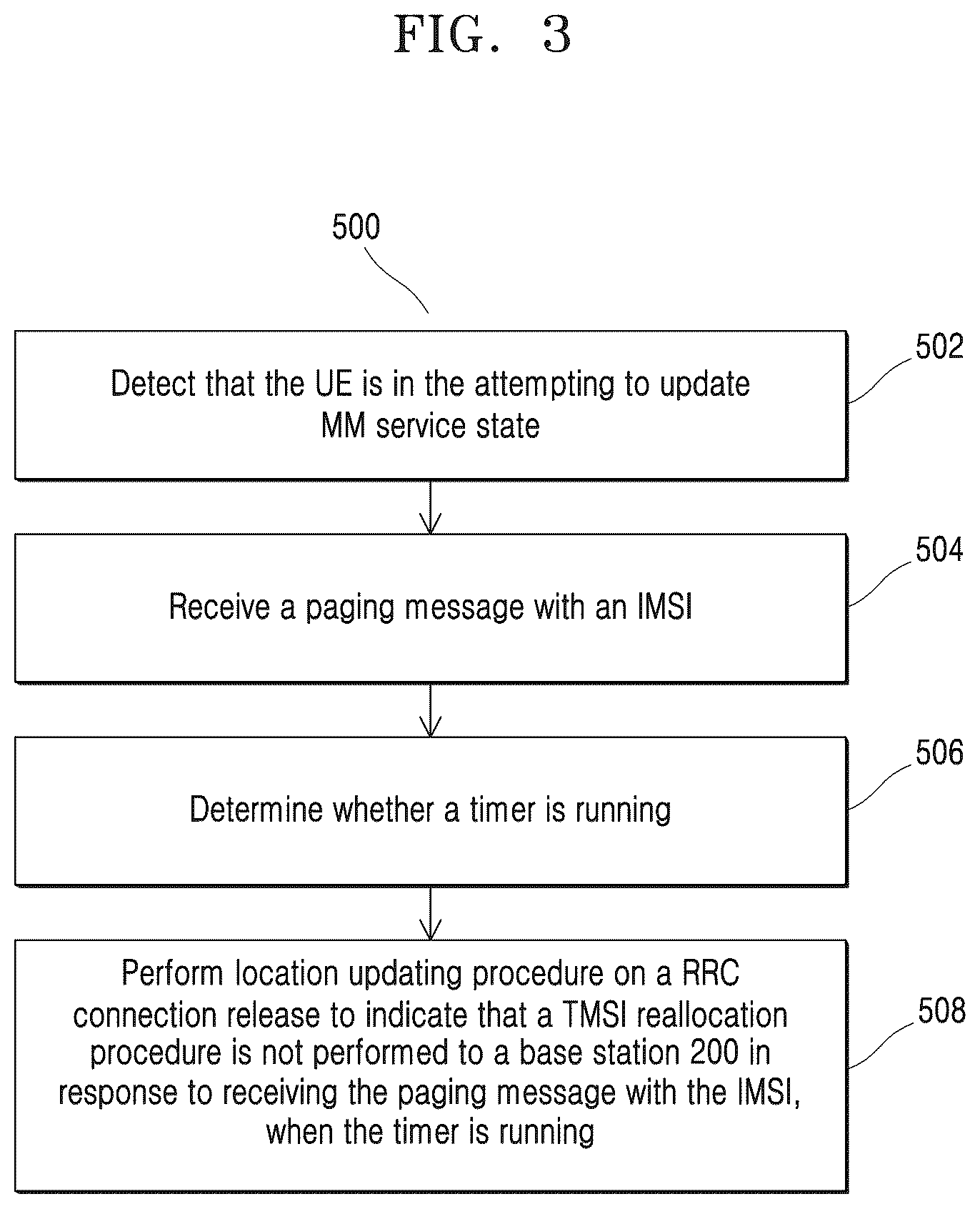 FIG. 3

500

Detect that the UE is in the attempting to update MM service state

502

Receive a paging message with an IMSI

504

Determine whether a timer is running

506

Perform location updating procedure on a RRC connection release to indicate that a TMSI reallocation procedure is not performed to a base station 200 in response to receiving the paging message with the IMSI, when the timer is running

508